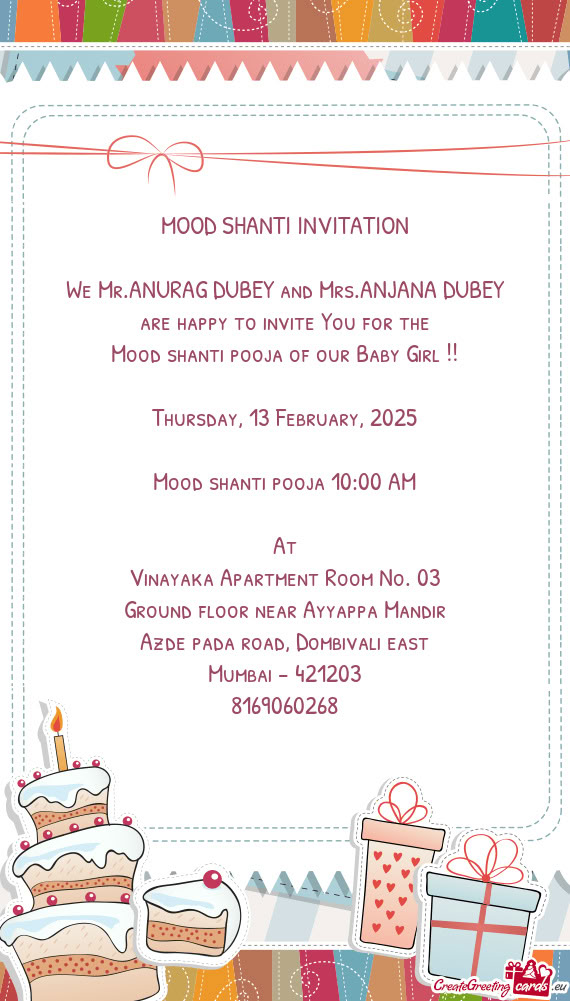 MOOD SHANTI INVITATION

We Mr.ANURAG DUBEY and Mrs.ANJANA DUBEY are happy to invite You for the Mood shanti pooja of our Baby Girl !!

Thursday, 13 February, 2025

Mood shanti pooja 10:00 AM

At
Vinayaka Apartment Room No. 03
Ground floor near Ayyappa Mandir
Azde pada road, Dombivali east
Mumbai - 421203
8169060268

CreateGreetingcards.eu